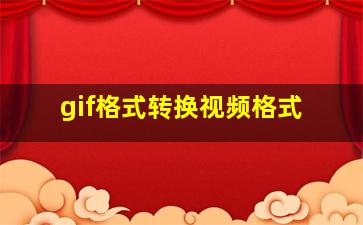 gif格式转换视频格式